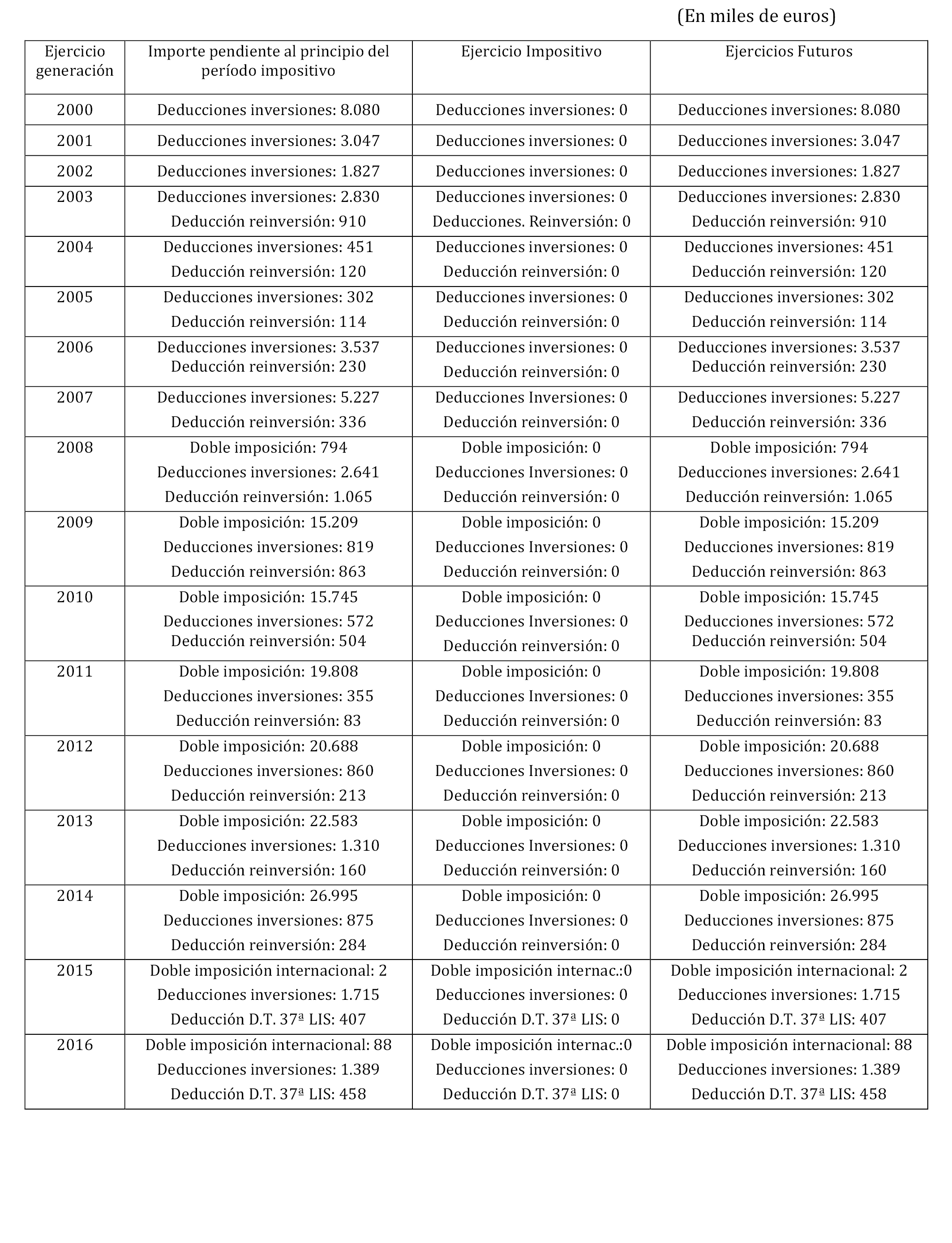 (En miles de euros)

| Ejercicio generación | Importe pendiente al principio del período impositivo | Ejercicio Impositivo | Ejercicios Futuros |
|---|---|---|---|
| 2000 | Deducciones inversiones: 8.080 | Deducciones inversiones: 0 | Deducciones inversiones: 8.080 |
| 2001 | Deducciones inversiones: 3.047 | Deducciones inversiones: 0 | Deducciones inversiones: 3.047 |
| 2002 | Deducciones inversiones: 1.827 | Deducciones inversiones: 0 | Deducciones inversiones: 1.827 |
| 2003 | Deducciones inversiones: 2.830 Deducción reinversión: 910 | Deducciones inversiones: 0 Deducciones. Reinversión: 0 | Deducciones inversiones: 2.830 Deducción reinversión: 910 |
| 2004 | Deducciones inversiones: 451 Deducción reinversión: 120 | Deducciones inversiones: 0 Deducción reinversión: 0 | Deducciones inversiones: 451 Deducción reinversión: 120 |
| 2005 | Deducciones inversiones: 302 Deducción reinversión: 114 | Deducciones inversiones: 0 Deducción reinversión: 0 | Deducciones inversiones: 302 Deducción reinversión: 114 |
| 2006 | Deducciones inversiones: 3.537 Deducción reinversión: 230 | Deducciones inversiones: 0 Deducción reinversión: 0 | Deducciones inversiones: 3.537 Deducción reinversión: 230 |
| 2007 | Deducciones inversiones: 5.227 Deducción reinversión: 336 | Deducciones Inversiones: 0 Deducción reinversión: 0 | Deducciones inversiones: 5.227 Deducción reinversión: 336 |
| 2008 | Doble imposición: 794 Deducciones inversiones: 2.641 Deducción reinversión: 1.065 | Doble imposición: 0 Deducciones Inversiones: 0 Deducción reinversión: 0 | Doble imposición: 794 Deducciones inversiones: 2.641 Deducción reinversión: 1.065 |
| 2009 | Doble imposición: 15.209 Deducciones inversiones: 819 Deducción reinversión: 863 | Doble imposición: 0 Deducciones Inversiones: 0 Deducción reinversión: 0 | Doble imposición: 15.209 Deducciones inversiones: 819 Deducción reinversión: 863 |
| 2010 | Doble imposición: 15.745 Deducciones inversiones: 572 Deducción reinversión: 504 | Doble imposición: 0 Deducciones Inversiones: 0 Deducción reinversión: 0 | Doble imposición: 15.745 Deducciones inversiones: 572 Deducción reinversión: 504 |
| 2011 | Doble imposición: 19.808 Deducciones inversiones: 355 Deducción reinversión: 83 | Doble imposición: 0 Deducciones Inversiones: 0 Deducción reinversión: 0 | Doble imposición: 19.808 Deducciones inversiones: 355 Deducción reinversión: 83 |
| 2012 | Doble imposición: 20.688 Deducciones inversiones: 860 Deducción reinversión: 213 | Doble imposición: 0 Deducciones Inversiones: 0 Deducción reinversión: 0 | Doble imposición: 20.688 Deducciones inversiones: 860 Deducción reinversión: 213 |
| 2013 | Doble imposición: 22.583 Deducciones inversiones: 1.310 Deducción reinversión: 160 | Doble imposición: 0 Deducciones Inversiones: 0 Deducción reinversión: 0 | Doble imposición: 22.583 Deducciones inversiones: 1.310 Deducción reinversión: 160 |
| 2014 | Doble imposición: 26.995 Deducciones inversiones: 875 Deducción reinversión: 284 | Doble imposición: 0 Deducciones Inversiones: 0 Deducción reinversión: 0 | Doble imposición: 26.995 Deducciones inversiones: 875 Deducción reinversión: 284 |
| 2015 | Doble imposición internacional: 2 Deducciones inversiones: 1.715 Deducción D.T. 37ª LIS: 407 | Doble imposición internac.:0 Deducciones inversiones: 0 Deducción D.T. 37ª LIS: 0 | Doble imposición internacional: 2 Deducciones inversiones: 1.715 Deducción D.T. 37ª LIS: 407 |
| 2016 | Doble imposición internacional: 88 Deducciones inversiones: 1.389 Deducción D.T. 37ª LIS: 458 | Doble imposición internac.:0 Deducciones inversiones: 0 Deducción D.T. 37ª LIS: 0 | Doble imposición internacional: 88 Deducciones inversiones: 1.389 Deducción D.T. 37ª LIS: 458 |